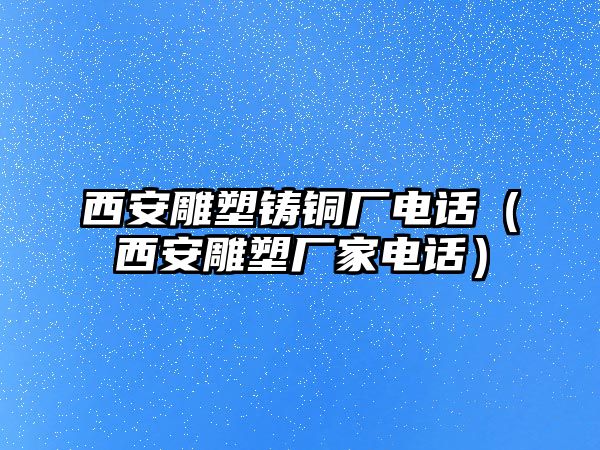 西安雕塑铸铜厂电话（西安雕塑厂家电话）